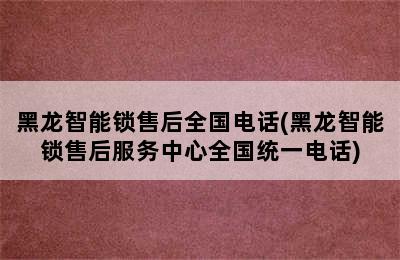 黑龙智能锁售后全国电话(黑龙智能锁售后服务中心全国统一电话)